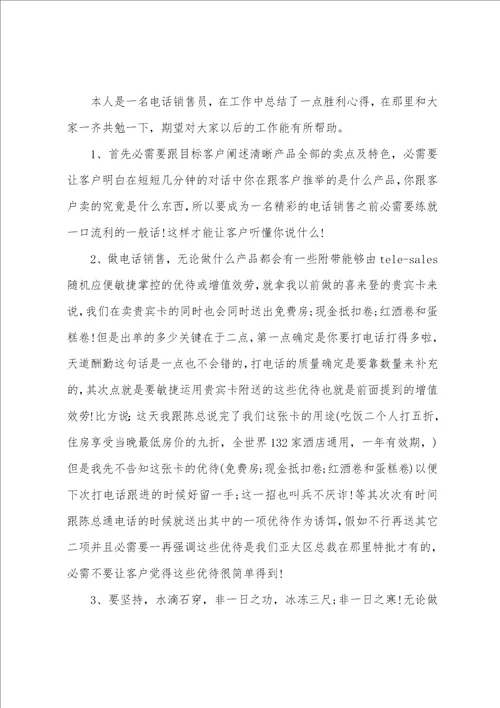 本人是一名电话销售员，在工作中总结了一点胜利心得，在那里和大家一齐共勉一下，期望对大家以后的工作能有所帮助。

1、首先必需要跟目标客户阐述清晰产品全部的卖点及特色，必需要让客户明白在短短几分钟的对话中你在跟客户推举的是什么产品，你跟客户卖的究竟是什么东西，所以要成为一名精彩的电话销售之前必需要练就一口流利的一般话!这样才能让客户听懂你说什么!

2、做电话销售，无论做什么产品都会有一些附带能够由tele-sales随机应便敏捷掌控的优待或增值效劳，就拿我以前做的喜来登的贵宾卡来说，我们在卖贵宾卡的同时也会同时送出免费房;现金抵扣卷;红酒卷和蛋糕卷!但是出单的多少关键在于二点，第一点确定是你要打电话打得多啦，天道酬勤这句话是一点也不会错的，打电话的质量确定是要靠数量来补充的，其次点就是要敏捷运用贵宾卡附送的这些优待也就是前面提到的增值效劳!比方说：这天我跟陈总说完了我们这张卡的用途(吃饭二个人打五折，住房享受当晚最低房价的九折，全世界132家酒店通用，一年有效期，)但是我先不告知这张卡的优待(免费房;现金抵扣卷;红酒卷和蛋糕卷)以便下次打电话跟进的时候好留一手;这一招也叫兵不厌诈!等其次次有时间跟陈总通电话的时候就送出其中的一项优待作为诱饵，假如不行再送其它二项并且必需要一再强调这些优待是我们亚太区总裁在那里特批才有的，必需不要让客户觉得这些优待很简单得到!

3、要坚持，水滴石穿，非一日之功，冰冻三尺;非一日之寒!无论做